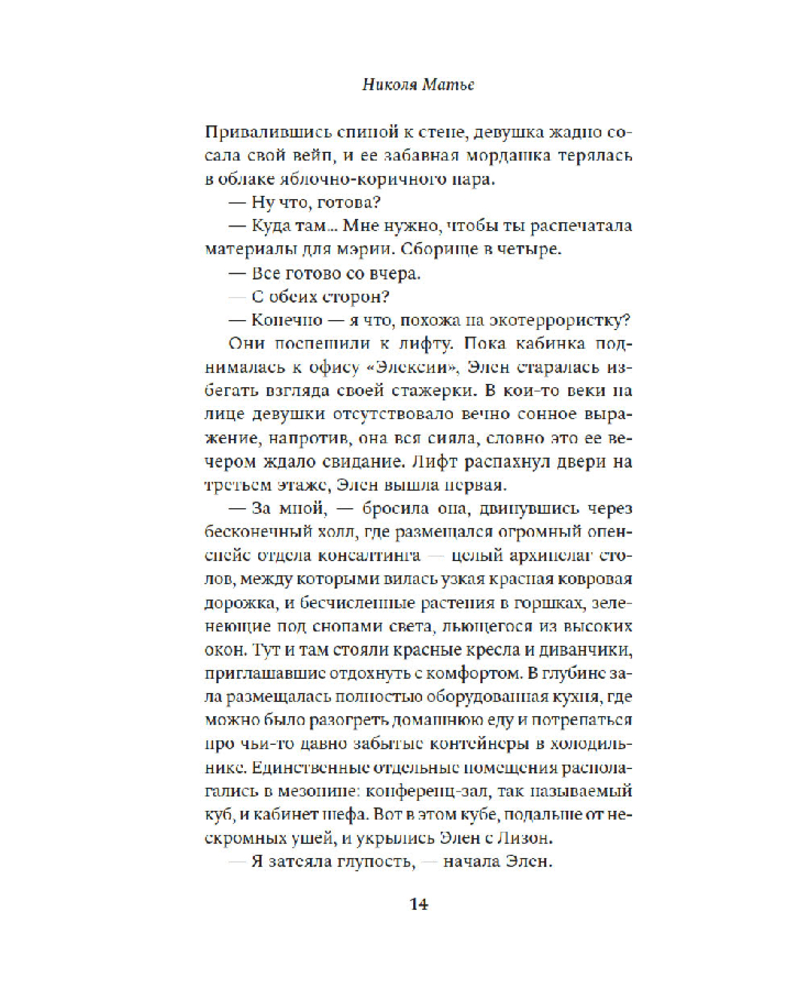 Николя Матье

Привалившись спиной к стене, девушка жадно сосала свой вейп, и ее забавная мордашка терялась в облаке яблочно-коричного пара.

— Ну что, готова?

— Куда там... Мне нужно, чтобы ты распечатала материалы для мэрии. Сборище в четыре.

— Все готово со вчера.

— С обеих сторон?

— Конечно — я что, похожа на экотеррористку?

Они поспешили к лифту. Пока кабинка поднималась к офису «Элексии», Элен старалась избегать взгляда своей стажерки. В кои-то веки на лице девушки отсутствовало вечно сонное выражение, напротив, она вся сияла, словно это ее вечером ждало свидание. Лифт распахнул двери на третьем этаже, Элен вышла первая.

— За мной, — бросила она, двинувшись через бесконечный холл, где размещался огромный опенспейс отдела консалтинга — целый архипелаг столов, между которыми вилась узкая красная ковровая дорожка, и бесчисленные растения в горшках, зеленеющие под снопами света, льющегося из высоких окон. Тут и там стояли красные кресла и диванчики, приглашавшие отдохнуть с комфортом. В глубине зала размещалась полностью оборудованная кухня, где можно было разогреть домашнюю еду и потрепаться про чьи-то давно забытые контейнеры в холодильнике. Единственные отдельные помещения располагались в мезонине: конференц-зал, так называемый куб, и кабинет шефа. Вот в этом кубе, подальше от нескромных ушей, и укрылись Элен с Лизон.

— Я затеяла глупость, — начала Элен.

14